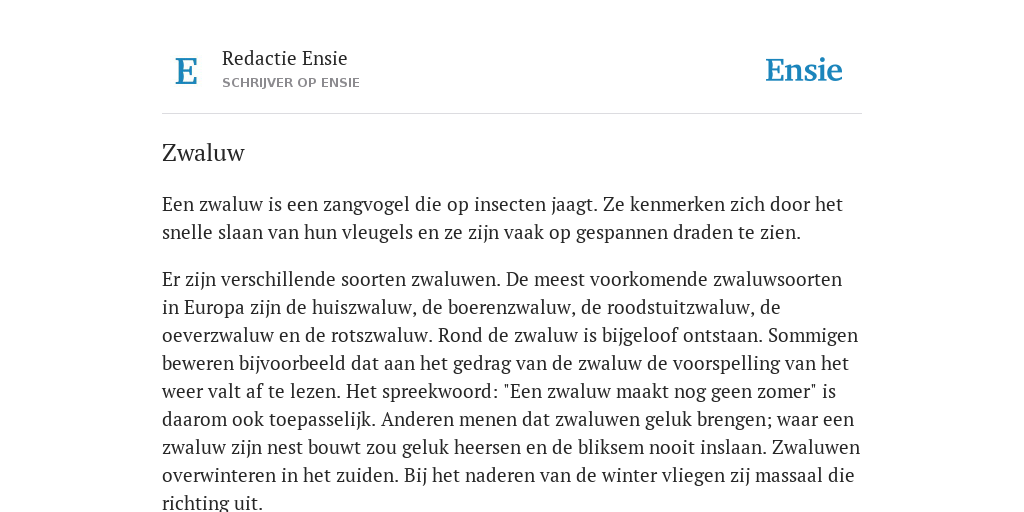 E

Redactie Ensie
SCHRIJVER OP ENSIE

Ensie

Zwaluw

Een zwaluw is een zangvogel die op insecten jaagt. Ze kenmerken zich door het snelle slaan van hun vleugels en ze zijn vaak op gespannen draden te zien.

Er zijn verschillende soorten zwaluwen. De meest voorkomende zwaluwsoorten in Europa zijn de huiszwaluw, de boerenzwaluw, de roodstuitzwaluw, de oeverzwaluw en de rotszwaluw. Rond de zwaluw is bijgeloof ontstaan. Sommigen beweren bijvoorbeeld dat aan het gedrag van de zwaluw de voorspelling van het weer valt af te lezen. Het spreekwoord: "Een zwaluw maakt nog geen zomer" is daarom ook toepasselijk. Anderen menen dat zwaluwen geluk brengen; waar een zwaluw zijn nest bouwt zou geluk heersen en de bliksem nooit inslaan. Zwaluwen overwinteren in het zuiden. Bij het naderen van de winter vliegen zij massaal die richting uit.